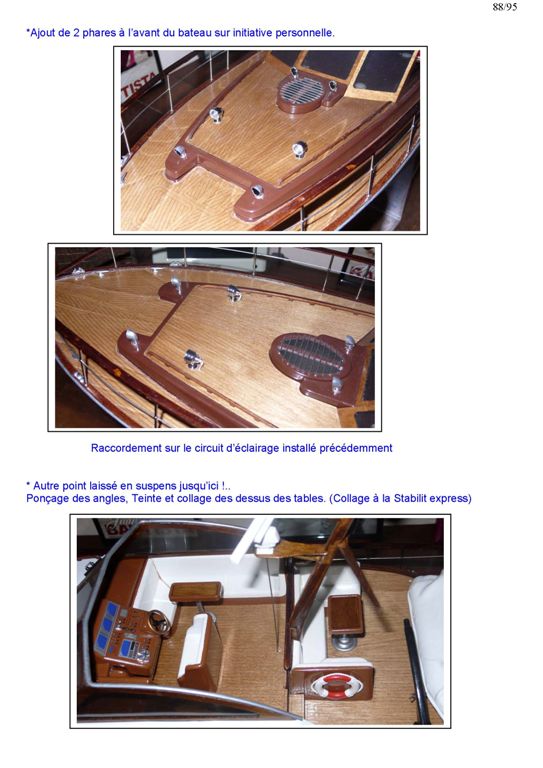 88/95

*Ajout de 2 phares à l'avant du bateau sur initiative personnelle.

Raccordement sur le circuit d'éclairage installé précédemment

* Autre point laissé en suspens jusqu'ici !..
Ponçage des angles, Teinte et collage des dessus des tables. (Collage à la Stabilit express)